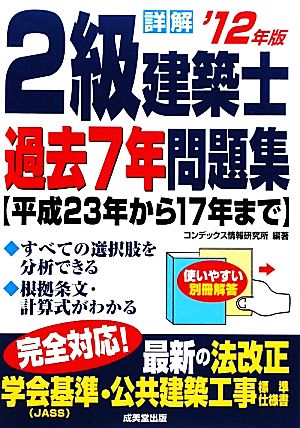 詳解
'12年版
2級建築士
過去7年問題集
【平成23年から17年まで】

コンデックス情報研究所 編著

◆すべての選択肢を分析できる
◆根拠条文・計算式がわかる

使いやすい別冊解答

完全対応!
最新の法改正
学会基準・公共建築工事標準仕様書
(JASS)

成美堂出版